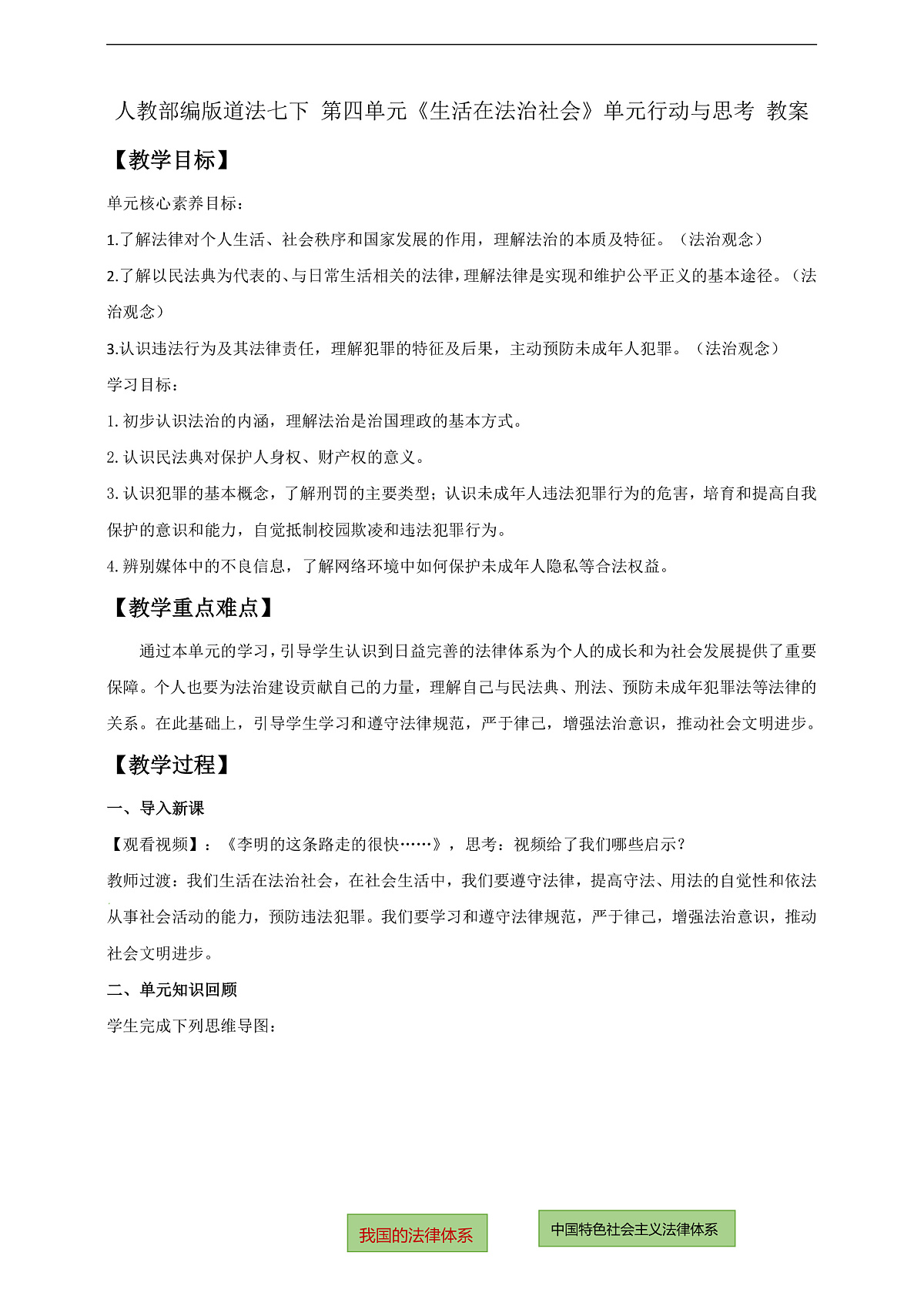 人教部编版道法七下 第四单元《生活在法治社会》单元行动与思考 教案

【教学目标】

单元核心素养目标：

1.了解法律对个人生活、社会秩序和国家发展的作用，理解法治的本质及特征。（法治观念）

2.了解以民法典为代表的、与日常生活相关的法律，理解法律是实现和维护公平正义的基本途径。（法治观念）

3.认识违法行为及其法律责任，理解犯罪的特征及后果，主动预防未成年人犯罪。（法治观念）

学习目标：

1. 初步认识法治的内涵，理解法治是治国理政的基本方式。

2. 认识民法典对保护人身权、财产权的意义。

3. 认识犯罪的基本概念，了解刑罚的主要类型；认识未成年人违法犯罪行为的危害，培育和提高自我保护的意识和能力，自觉抵制校园欺凌和违法犯罪行为。

4. 辨别媒体中的不良信息，了解网络环境中如何保护未成年人隐私等合法权益。

【教学重点难点】

通过本单元的学习，引导学生认识到日益完善的法律体系为个人的成长和为社会发展提供了重要保障。个人也要为法治建设贡献自己的力量，理解自己与民法典、刑法、预防未成年犯罪法等法律的关系。在此基础上，引导学生学习和遵守法律规范，严于律己，增强法治意识，推动社会文明进步。

【教学过程】

一、导入新课

【观看视频】：《李明的这条路走的很快……》，思考：视频给了我们哪些启示？

教师过渡：我们生活在法治社会，在社会生活中，我们要遵守法律，提高守法、用法的自觉性和依法从事社会活动的能力，预防违法犯罪。我们要学习和遵守法律规范，严于律己，增强法治意识，推动社会文明进步。

二、单元知识回顾

学生完成下列思维导图：

我国的法律体系

中国特色社会主义法律体系